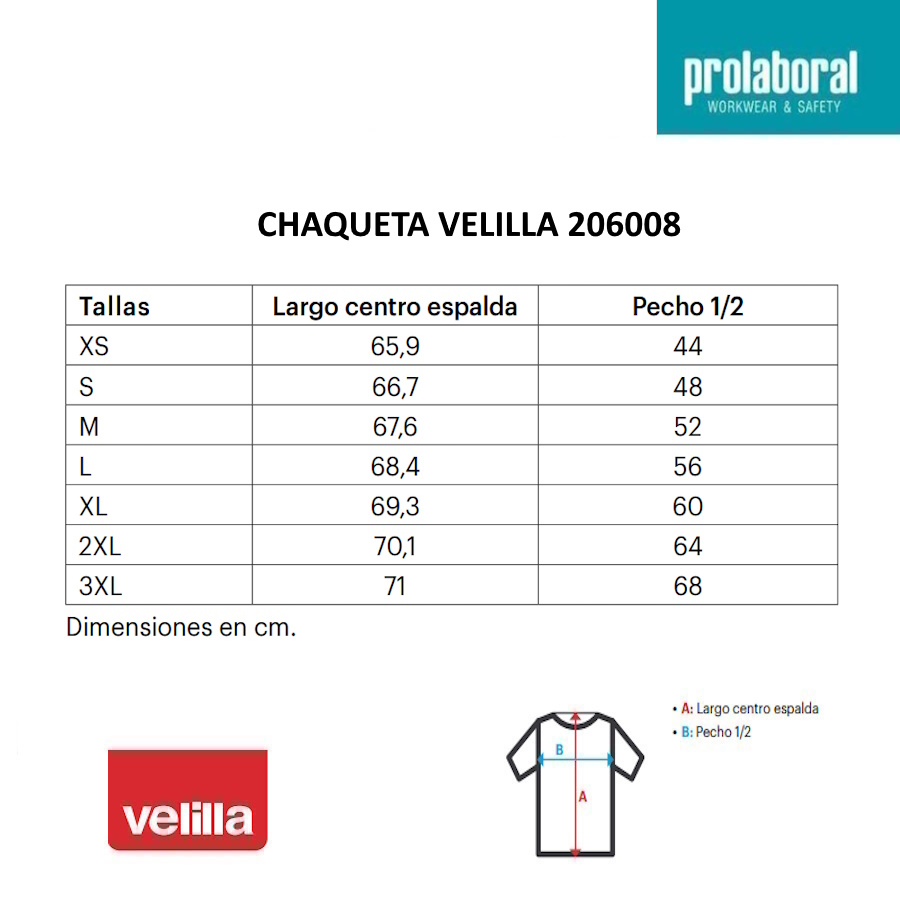 prolaboral
WORKWEAR & SAFETY

CHAQUETA VELILLA 206008

| Tallas | Largo centro espalda | Pecho 1/2 |
|---|---|---|
| XS | 65,9 | 44 |
| S | 66,7 | 48 |
| M | 67,6 | 52 |
| L | 68,4 | 56 |
| XL | 69,3 | 60 |
| 2XL | 70,1 | 64 |
| 3XL | 71 | 68 |

Dimensiones en cm.

velilla

B
A

• A: Largo centro espalda
• B: Pecho 1/2